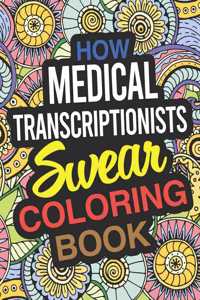 HOW
MEDICAL
TRANSCRIPTIONISTS
Swear
COLORING
BOOK